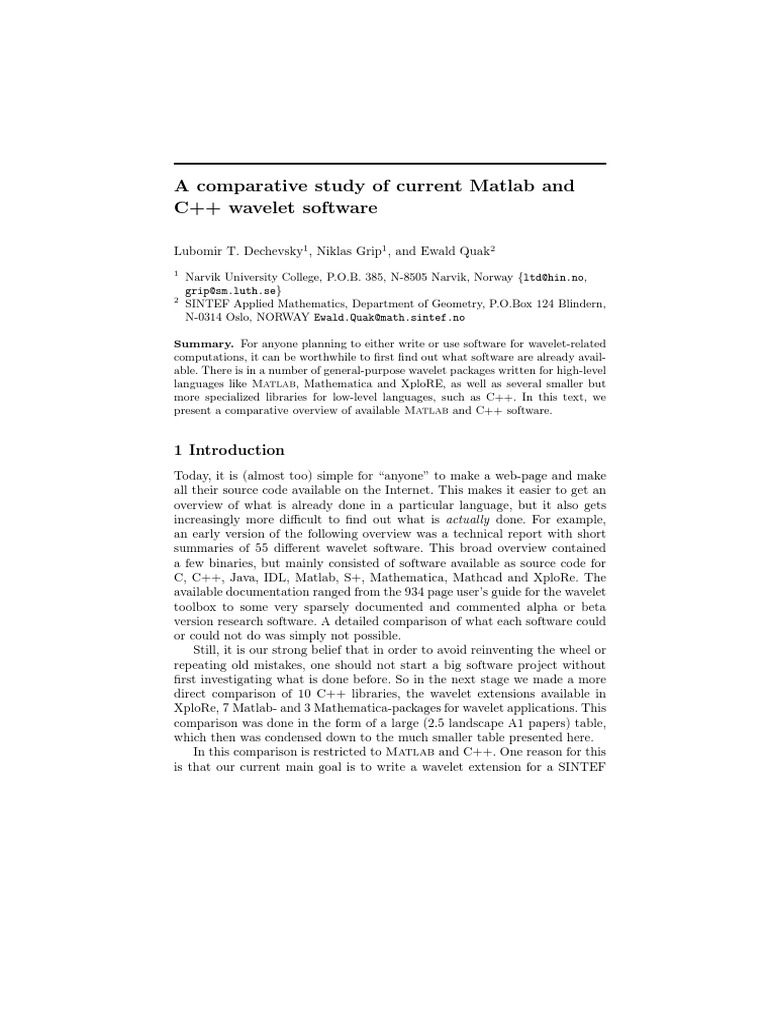 A comparative study of current Matlab and C++ wavelet software

Lubomir T. Dechevsky$^1$, Niklas Grip$^1$, and Ewald Quak$^2$

$^1$ Narvik University College, P.O.B. 385, N-8505 Narvik, Norway {ltd@hin.no, grip@sm.luth.se}
$^2$ SINTEF Applied Mathematics, Department of Geometry, P.O.Box 124 Blindern, N-0314 Oslo, NORWAY Ewald.Quak@math.sintef.no

Summary. For anyone planning to either write or use software for wavelet-related computations, it can be worthwhile to first find out what software are already available. There is in a number of general-purpose wavelet packages written for high-level languages like Matlab, Mathematica and XploRE, as well as several smaller but more specialized libraries for low-level languages, such as C++. In this text, we present a comparative overview of available Matlab and C++ software.

1 Introduction

Today, it is (almost too) simple for "anyone" to make a web-page and make all their source code available on the Internet. This makes it easier to get an overview of what is already done in a particular language, but it also gets increasingly more difficult to find out what is actually done. For example, an early version of the following overview was a technical report with short summaries of 55 different wavelet software. This broad overview contained a few binaries, but mainly consisted of software available as source code for C, C++, Java, IDL, Matlab, S+, Mathematica, Mathcad and XploRe. The available documentation ranged from the 934 page user's guide for the wavelet toolbox to some very sparsely documented and commented alpha or beta version research software. A detailed comparison of what each software could or could not do was simply not possible.

Still, it is our strong belief that in order to avoid reinventing the wheel or repeating old mistakes, one should not start a big software project without first investigating what is done before. So in the next stage we made a more direct comparison of 10 C++ libraries, the wavelet extensions available in XploRe, 7 Matlab- and 3 Mathematica-packages for wavelet applications. This comparison was done in the form of a large (2.5 landscape A1 papers) table, which then was condensed down to the much smaller table presented here.

In this comparison is restricted to Matlab and C++. One reason for this is that our current main goal is to write a wavelet extension for a SINTEF